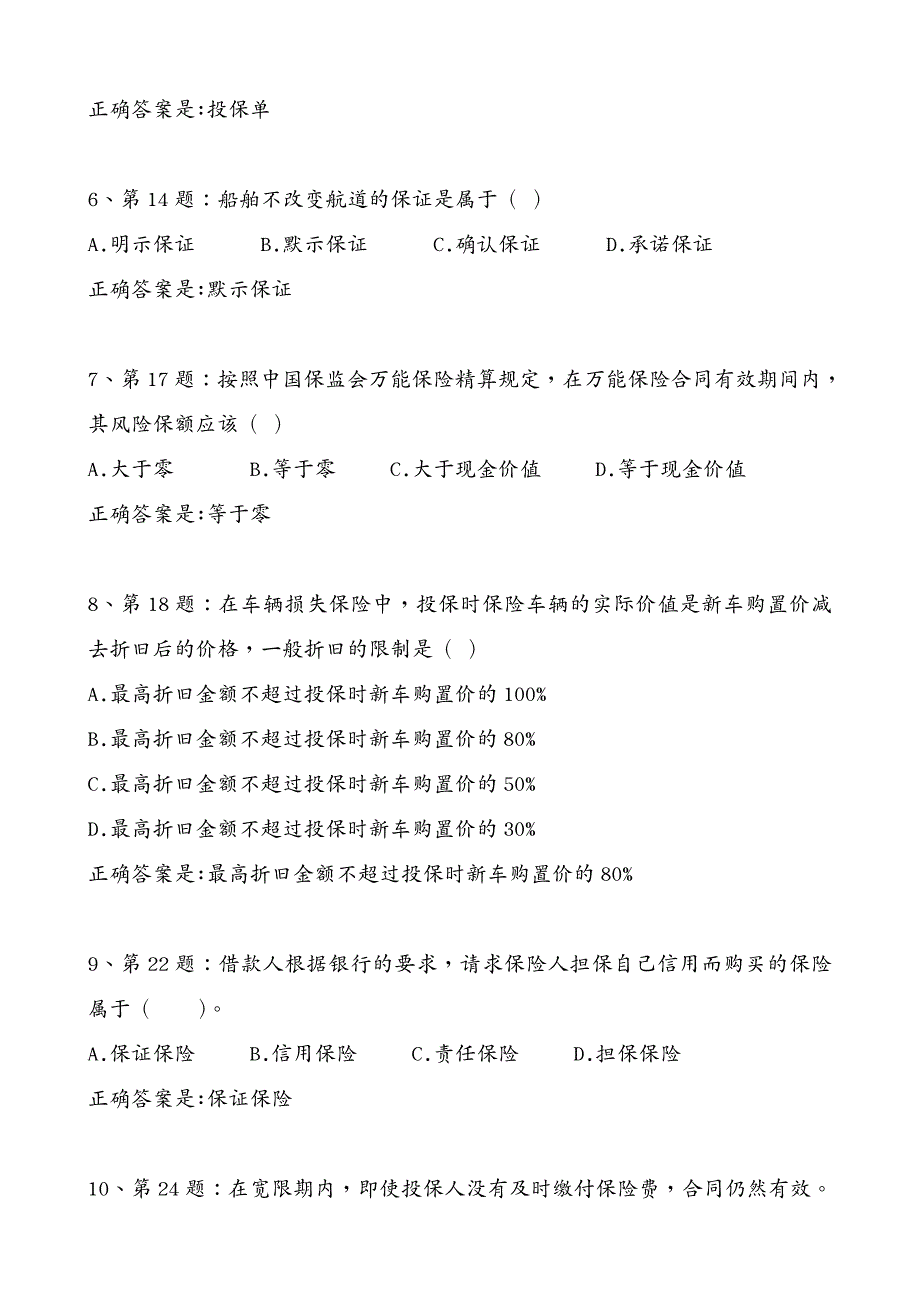 正确答案是:投保单

6、第 14 题：船舶不改变航道的保证是属于（ ）

A.明示保证　B.默示保证　C.确认保证　D.承诺保证

正确答案是:默示保证

7、第 17 题：按照中国保监会万能保险精算规定，在万能保险合同有效期间内，其风险保额应该（ ）

A.大于零　B.等于零　C.大于现金价值　D.等于现金价值

正确答案是:等于零

8、第 18 题：在车辆损失保险中，投保时保险车辆的实际价值是新车购置价减去折旧后的价格，一般折旧的限制是（ ）

A.最高折旧金额不超过投保时新车购置价的 100%

B.最高折旧金额不超过投保时新车购置价的 80%

C.最高折旧金额不超过投保时新车购置价的 50%

D.最高折旧金额不超过投保时新车购置价的 30%

正确答案是:最高折旧金额不超过投保时新车购置价的 80%

9、第 22 题：借款人根据银行的要求，请求保险人担保自己信用而购买的保险属于（　）。

A.保证保险　B.信用保险　C.责任保险　D.担保保险

正确答案是:保证保险

10、第 24 题：在宽限期内，即使投保人没有及时缴付保险费，合同仍然有效。